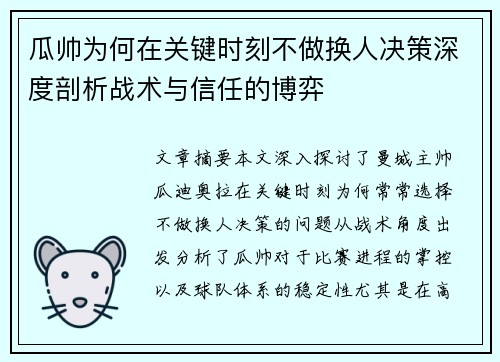 瓜帅为何在关键时刻不做换人决策深度剖析战术与信任的博弈

文章摘要本文深入探讨了曼城主帅瓜迪奥拉在关键时刻为何常常选择不做换人决策的问题从战术角度出发分析了瓜帅对于比赛进程的掌控以及球队体系的稳定性尤其是在高